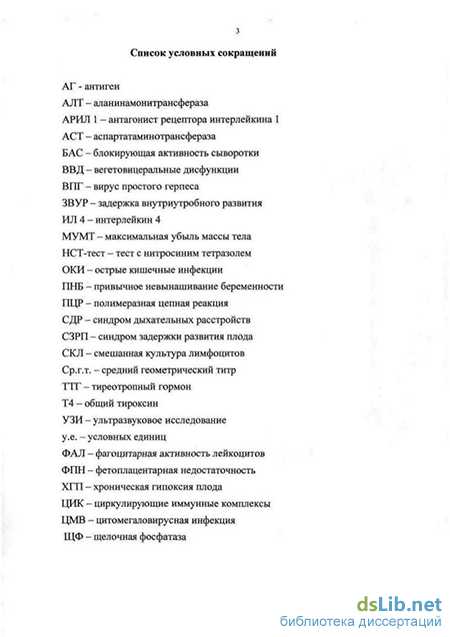 3

Список условных сокращений

АГ - антиген
АЛТ – аланинамонитрансфераза
АРИЛ 1 – антагонист рецептора интерлейкина 1
АСТ – аспартатаминотрансфераза
БАС – блокирующая активность сыворотки
ВВД – вегетовицеральные дисфункции
ВПГ – вирус простого герпеса
ЗВУР – задержка внутриутробного развития
ИЛ 4 – интерлейкин 4
МУМТ – максимальная убыль массы тела
НСТ-тест – тест с нитросиним тетразолем
ОКИ – острые кишечные инфекции
ПНБ – привычное невынашивание беременности
ПЦР – полимеразная цепная реакция
СДР – синдром дыхательных расстройств
СЗРП – синдром задержки развития плода
СКЛ – смешанная культура лимфоцитов
Ср.г.т. – средний геометрический титр
ТТГ – тиреотропный гормон
Т4 – общий тироксин
УЗИ – ультразвуковое исследование
у.е. – условных единиц
ФАЛ – фагоцитарная активность лейкоцитов
ФПН – фетоплацентарная недостаточность
ХГП – хроническая гипоксия плода
ЦИК – циркулирующие иммунные комплексы
ЦМВ – цитомегаловирусная инфекция
ЩФ – щелочная фосфатаза

dsLib.net
библиотека диссертаций